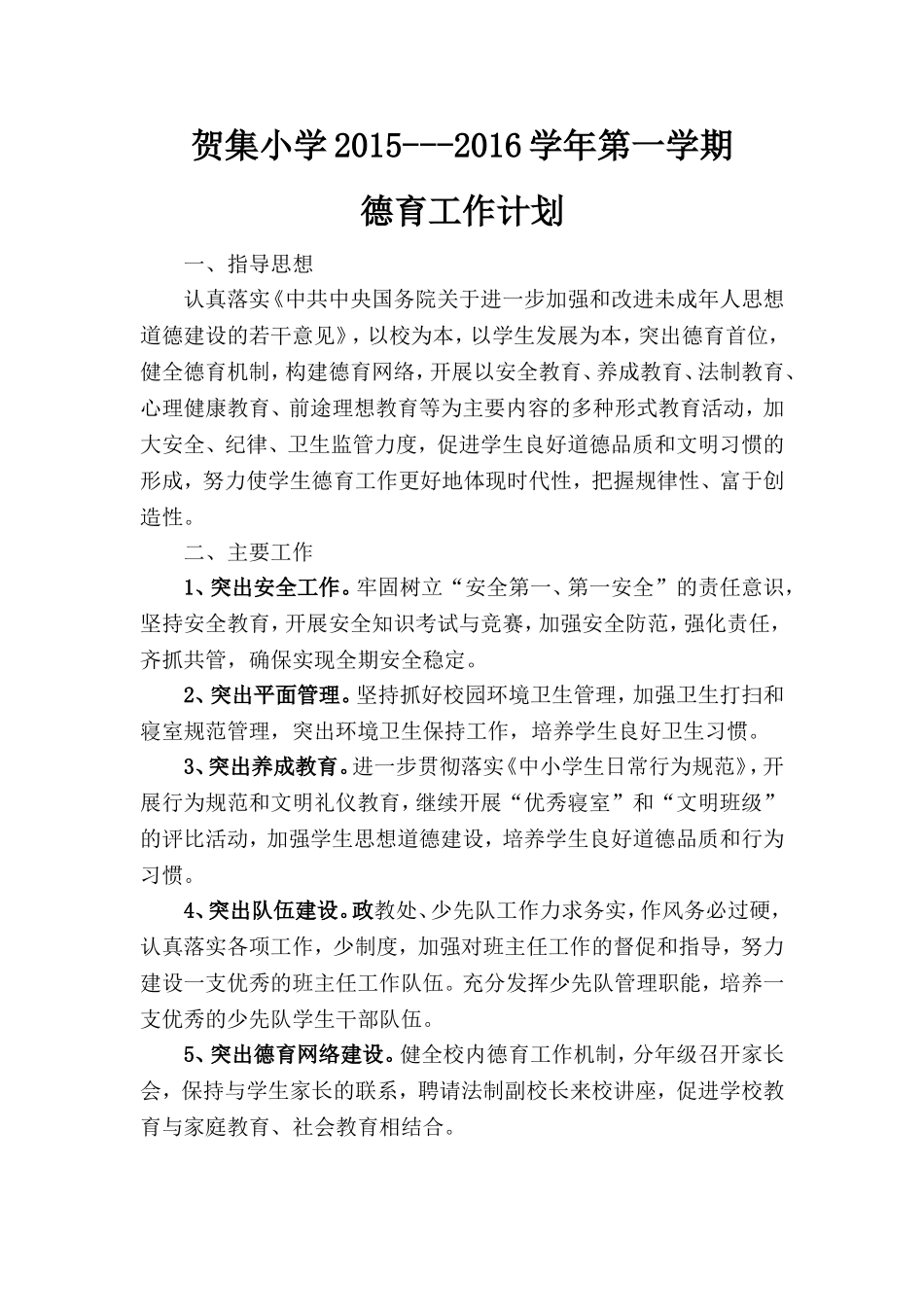 贺集小学 2015---2016 学年第一学期

德育工作计划

一、指导思想

认真落实《中共中央国务院关于进一步加强和改进未成年人思想道德建设的若干意见》，以校为本，以学生发展为本，突出德育首位，健全德育机制，构建德育网络，开展以安全教育、养成教育、法制教育、心理健康教育、前途理想教育等为主要内容的多种形式教育活动，加大安全、纪律、卫生监管力度，促进学生良好道德品质和文明习惯的形成，努力使学生德育工作更好地体现时代性，把握规律性、富于创造性。

二、主要工作

1、突出安全工作。牢固树立“安全第一、第一安全”的责任意识，坚持安全教育，开展安全知识考试与竞赛，加强安全防范，强化责任，齐抓共管，确保实现全期安全稳定。

2、突出平面管理。坚持抓好校园环境卫生管理，加强卫生打扫和寝室规范管理，突出环境卫生保持工作，培养学生良好卫生习惯。

3、突出养成教育。进一步贯彻落实《中小学生日常行为规范》，开展行为规范和文明礼仪教育，继续开展“优秀寝室”和“文明班级”的评比活动，加强学生思想道德建设，培养学生良好道德品质和行为习惯。

4、突出队伍建设。政教处、少先队工作力求务实，作风务必过硬，认真落实各项工作，少制度，加强对班主任工作的督促和指导，努力建设一支优秀的班主任工作队伍。充分发挥少先队管理职能，培养一支优秀的少先队学生干部队伍。

5、突出德育网络建设。健全校内德育工作机制，分年级召开家长会，保持与学生家长的联系，聘请法制副校长来校讲座，促进学校教育与家庭教育、社会教育相结合。